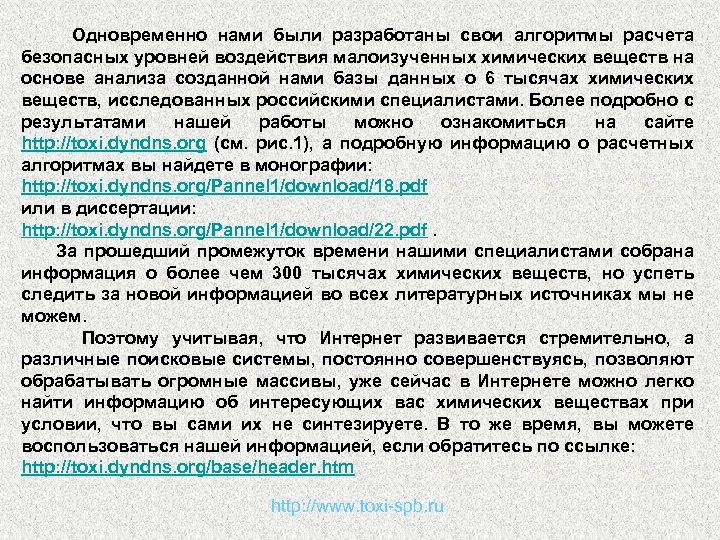 Одновременно нами были разработаны свои алгоритмы расчета безопасных уровней воздействия малоизученных химических веществ на основе анализа созданной нами базы данных о 6 тысячах химических веществ, исследованных российскими специалистами. Более подробно с результатами нашей работы можно ознакомиться на сайте http://toxi.dyndns.org (см. рис.1), а подробную информацию о расчетных алгоритмах вы найдете в монографии:
http://toxi.dyndns.org/Pannel1/download/18.pdf
или в диссертации:
http://toxi.dyndns.org/Pannel1/download/22.pdf .

За прошедший промежуток времени нашими специалистами собрана информация о более чем 300 тысячах химических веществ, но успеть следить за новой информацией во всех литературных источниках мы не можем.

Поэтому учитывая, что Интернет развивается стремительно, а различные поисковые системы, постоянно совершенствуясь, позволяют обрабатывать огромные массивы, уже сейчас в Интернете можно легко найти информацию об интересующих вас химических веществах при условии, что вы сами их не синтезируете. В то же время, вы можете воспользоваться нашей информацией, если обратитесь по ссылке:
http://toxi.dyndns.org/base/header.htm

http://www.toxi-spb.ru